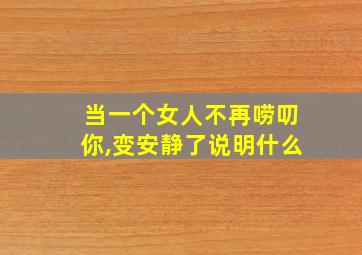 当一个女人不再唠叨你,变安静了说明什么